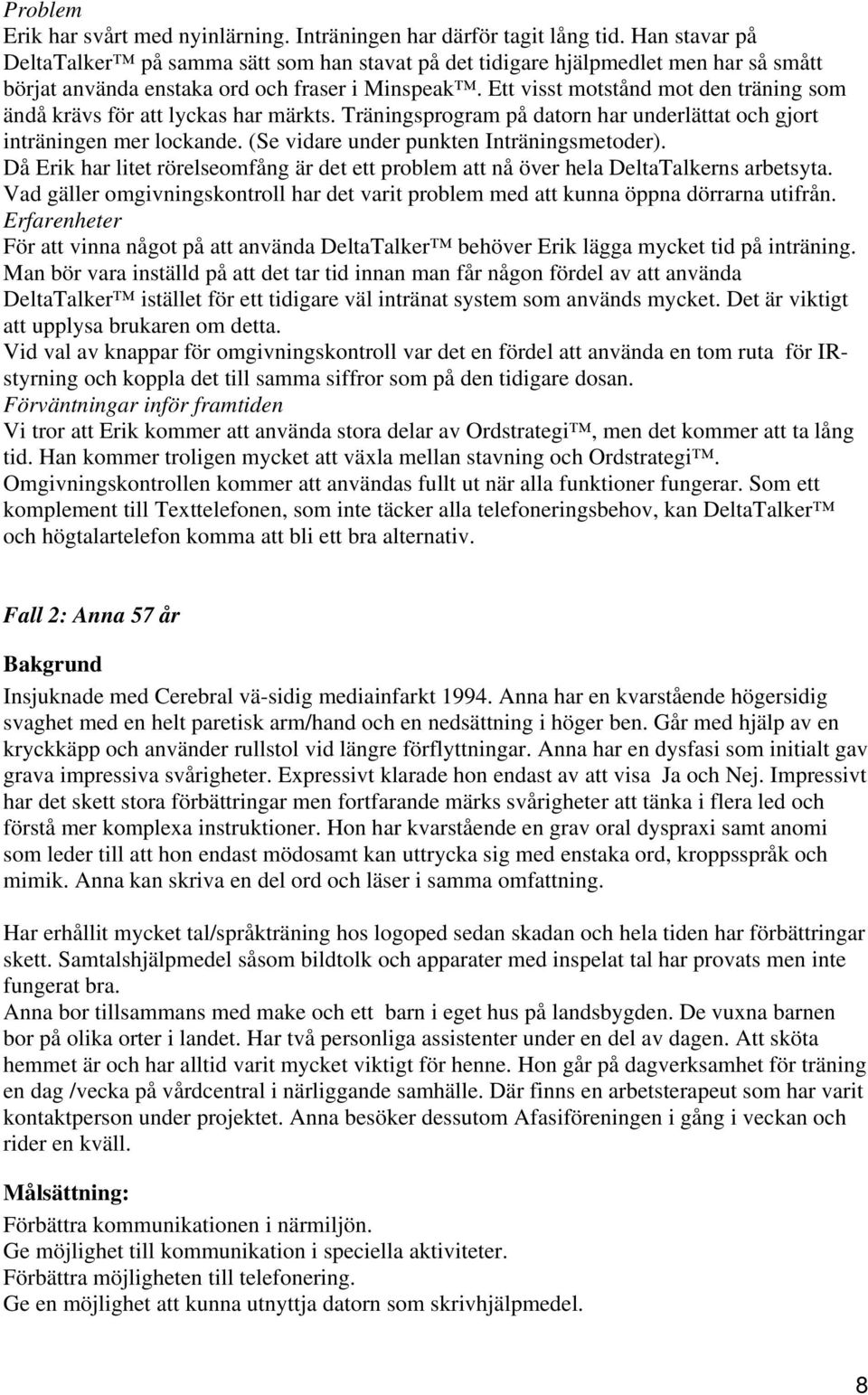 Problem

Erik har svårt med nyinlärning. Inträningen har därför tagit lång tid. Han stavar på DeltaTalker™ på samma sätt som han stavat på det tidigare hjälpmedlet men har så smått börjat använda enstaka ord och fraser i Minspeak™. Ett visst motstånd mot den träning som ändå krävs för att lyckas har märkts. Träningsprogram på datorn har underlättat och gjort inträningen mer lockande. (Se vidare under punkten Inträningsmetoder).

Då Erik har litet rörelseomfång är det ett problem att nå över hela DeltaTalkerns arbetsyta.

Vad gäller omgivningskontroll har det varit problem med att kunna öppna dörrarna utifrån.

Erfarenheter

För att vinna något på att använda DeltaTalker™ behöver Erik lägga mycket tid på inträning. Man bör vara inställd på att det tar tid innan man får någon fördel av att använda DeltaTalker™ istället för ett tidigare väl intränat system som används mycket. Det är viktigt att upplysa brukaren om detta.

Vid val av knappar för omgivningskontroll var det en fördel att använda en tom ruta för IR-styrning och koppla det till samma siffror som på den tidigare dosan.

Förväntningar inför framtiden

Vi tror att Erik kommer att använda stora delar av Ordstrategi™, men det kommer att ta lång tid. Han kommer troligen mycket att växla mellan stavning och Ordstrategi™. Omgivningskontrollen kommer att användas fullt ut när alla funktioner fungerar. Som ett komplement till Texttelefonen, som inte täcker alla telefoneringsbehov, kan DeltaTalker™ och högtalartelefon komma att bli ett bra alternativ.

Fall 2: Anna 57 år

Bakgrund

Insjuknade med Cerebral vä-sidig mediainfarkt 1994. Anna har en kvarstående högersidig svaghet med en helt paretisk arm/hand och en nedsättning i höger ben. Går med hjälp av en kryckkäpp och använder rullstol vid längre förflyttningar. Anna har en dysfasi som initialt gav grava impressiva svårigheter. Expressivt klarade hon endast av att visa Ja och Nej. Impressivt har det skett stora förbättringar men fortfarande märks svårigheter att tänka i flera led och förstå mer komplexa instruktioner. Hon har kvarstående en grav oral dyspraxi samt anomi som leder till att hon endast mödosamt kan uttrycka sig med enstaka ord, kroppsspråk och mimik. Anna kan skriva en del ord och läser i samma omfattning.

Har erhållit mycket tal/språkträning hos logoped sedan skadan och hela tiden har förbättringar skett. Samtalshjälpmedel såsom bildtolk och apparater med inspelat tal har provats men inte fungerat bra.

Anna bor tillsammans med make och ett barn i eget hus på landsbygden. De vuxna barnen bor på olika orter i landet. Har två personliga assistenter under en del av dagen. Att sköta hemmet är och har alltid varit mycket viktigt för henne. Hon går på dagverksamhet för träning en dag /vecka på vårdcentral i närliggande samhälle. Där finns en arbetsterapeut som har varit kontaktperson under projektet. Anna besöker dessutom Afasiföreningen i gång i veckan och rider en kväll.

Målsättning:

Förbättra kommunikationen i närmiljön.
Ge möjlighet till kommunikation i speciella aktiviteter.
Förbättra möjligheten till telefonering.
Ge en möjlighet att kunna utnyttja datorn som skrivhjälpmedel.

8